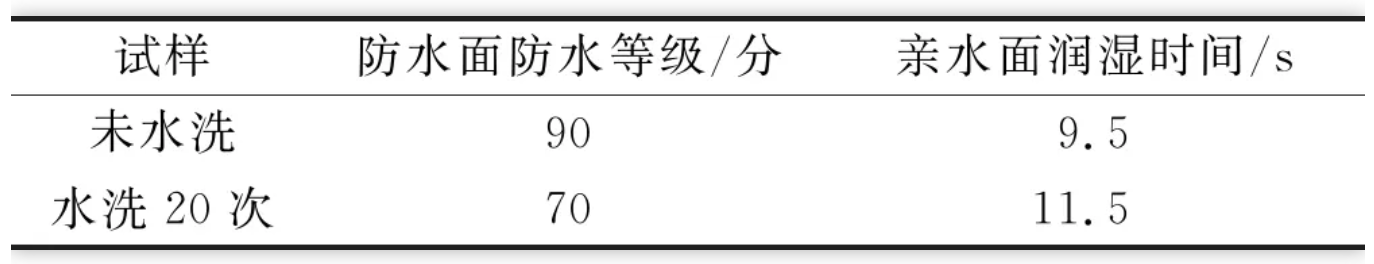 | 试样 | 防水面防水等级/分 | 亲水面润湿时间/s |
|---|---|---|
| 未水洗 | 90 | 9.5 |
| 水洗 20 次 | 70 | 11.5 |